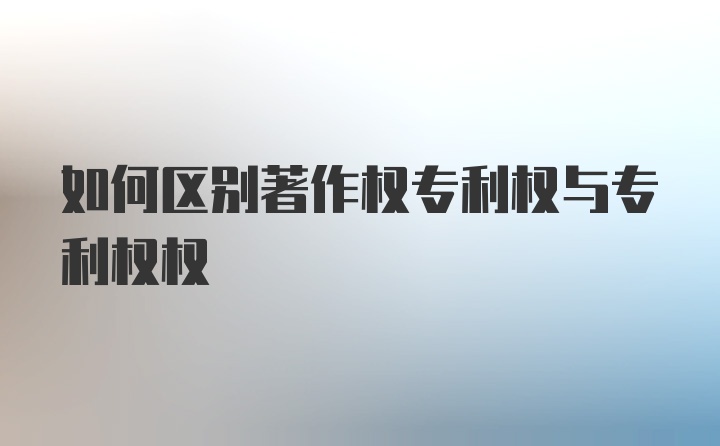 如何区别著作权专利权与专利权权